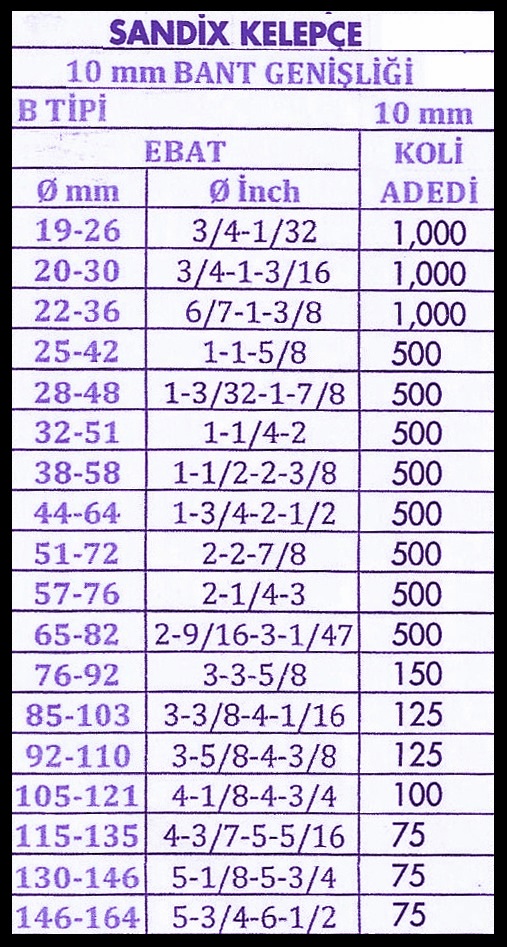 SANDİX KELEPÇE

10 mm BANT GENİŞLİĞİ

B TİPİ 10 mm

| EBAT | | KOLİ ADEDİ |
|---|---|---|
| Ø mm | Ø İnch | |
| 19-26 | 3/4-1/32 | 1,000 |
| 20-30 | 3/4-1-3/16 | 1,000 |
| 22-36 | 6/7-1-3/8 | 1,000 |
| 25-42 | 1-1-5/8 | 500 |
| 28-48 | 1-3/32-1-7/8 | 500 |
| 32-51 | 1-1/4-2 | 500 |
| 38-58 | 1-1/2-2-3/8 | 500 |
| 44-64 | 1-3/4-2-1/2 | 500 |
| 51-72 | 2-2-7/8 | 500 |
| 57-76 | 2-1/4-3 | 500 |
| 65-82 | 2-9/16-3-1/47 | 500 |
| 76-92 | 3-3-5/8 | 150 |
| 85-103 | 3-3/8-4-1/16 | 125 |
| 92-110 | 3-5/8-4-3/8 | 125 |
| 105-121 | 4-1/8-4-3/4 | 100 |
| 115-135 | 4-3/7-5-5/16 | 75 |
| 130-146 | 5-1/8-5-3/4 | 75 |
| 146-164 | 5-3/4-6-1/2 | 75 |